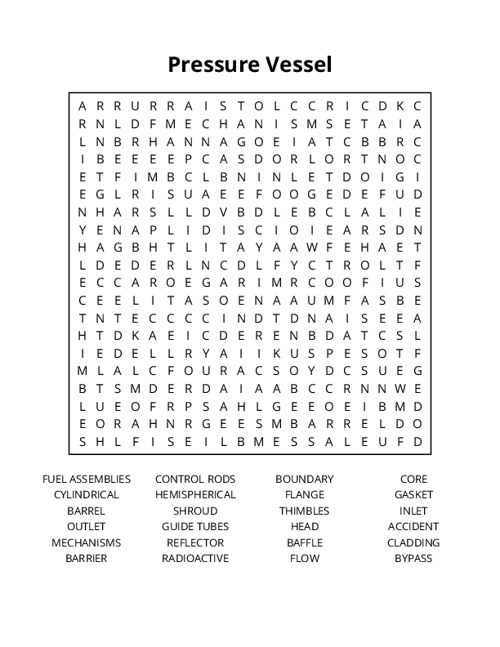 Pressure Vessel

A R R U R R A I S T O L C C R I C D K C
R N L D F M E C H A N I S M S E T A I A
L N B R H A N N A G O E I A T C B B R C
I B E E E E P C A S D O R L O R T N O C
E T F I M B C L B N I N L E T D O I G I
E G L R I S U A E E F O O G E D E F U D
N H A R S L L D V B D L E B C L A L I E
Y E N A P L I D I S C I O I E A R S D N
H A G B H T L I T A Y A A W F E H A E T
L D E D E R L N C D L F Y C T R O L T F
E C C A R O E G A R I M R C O O F I U S
C E E L I T A S O E N A A U M F A S B E
T N T E C C C C I N D T D N A I S E E A
H T D K A E I C D E R E N B D A T C S L
I E D E L L R Y A I I K U S P E S O T F
M L A L C F O U R A C S O Y D C S U E G
B T S M D E R D A I A A B C C R N N W E
L U E O F R P S A H L G E E O E I B M D
E O R A H N R G E E S M B A R R E L D O
S H L F I S E I L B M E S S A L E U F D

FUEL ASSEMBLIES
CYLINDRICAL
BARREL
OUTLET
MECHANISMS
BARRIER

CONTROL RODS
HEMISPHERICAL
SHROUD
GUIDE TUBES
REFLECTOR
RADIOACTIVE

BOUNDARY
FLANGE
THIMBLES
HEAD
BAFFLE
FLOW

CORE
GASKET
INLET
ACCIDENT
CLADDING
BYPASS